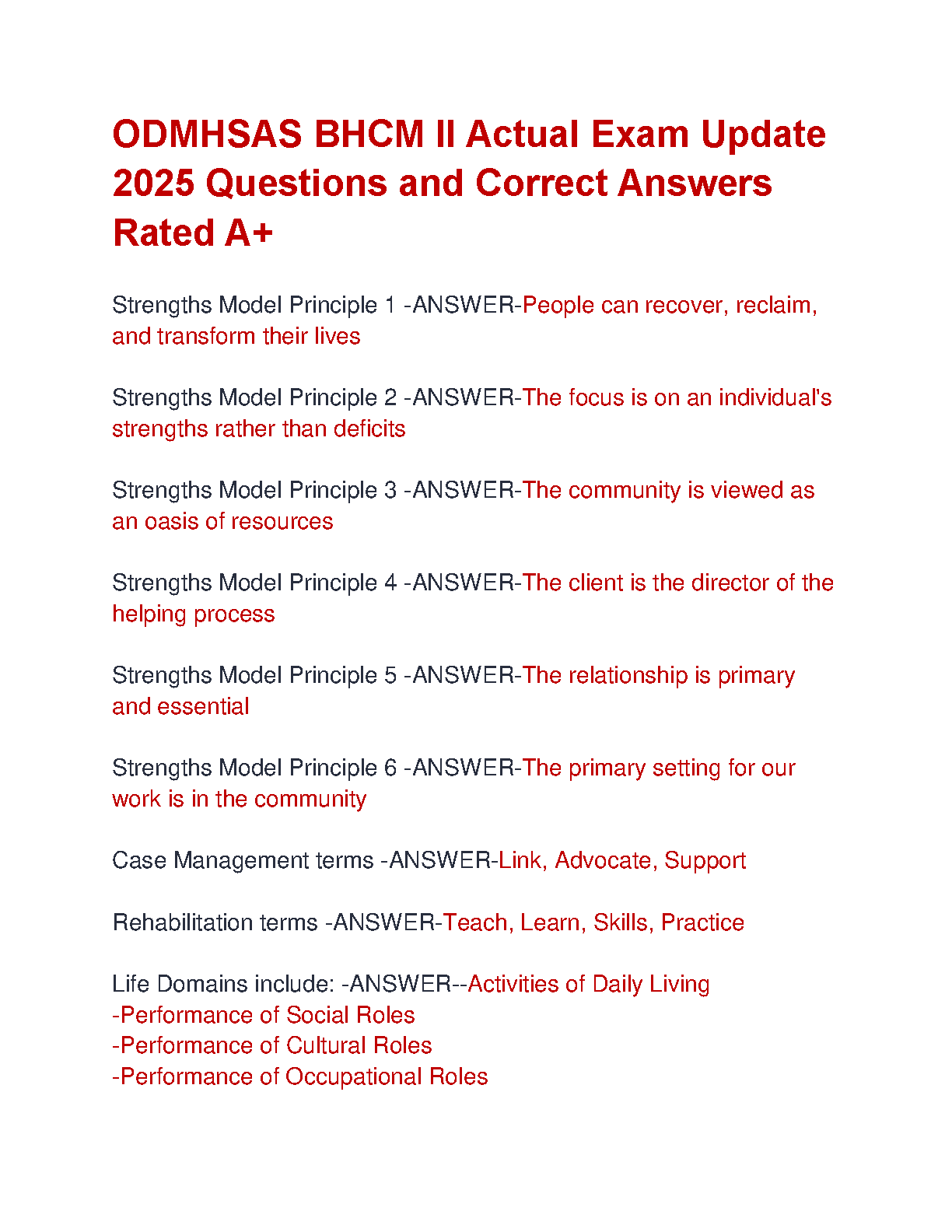 ODMHSAS BHCM II Actual Exam Update 2025 Questions and Correct Answers Rated A+

Strengths Model Principle 1 -ANSWER-People can recover, reclaim, and transform their lives

Strengths Model Principle 2 -ANSWER-The focus is on an individual's strengths rather than deficits

Strengths Model Principle 3 -ANSWER-The community is viewed as an oasis of resources

Strengths Model Principle 4 -ANSWER-The client is the director of the helping process

Strengths Model Principle 5 -ANSWER-The relationship is primary and essential

Strengths Model Principle 6 -ANSWER-The primary setting for our work is in the community

Case Management terms -ANSWER-Link, Advocate, Support

Rehabilitation terms -ANSWER-Teach, Learn, Skills, Practice

Life Domains include: -ANSWER--Activities of Daily Living
-Performance of Social Roles
-Performance of Cultural Roles
-Performance of Occupational Roles